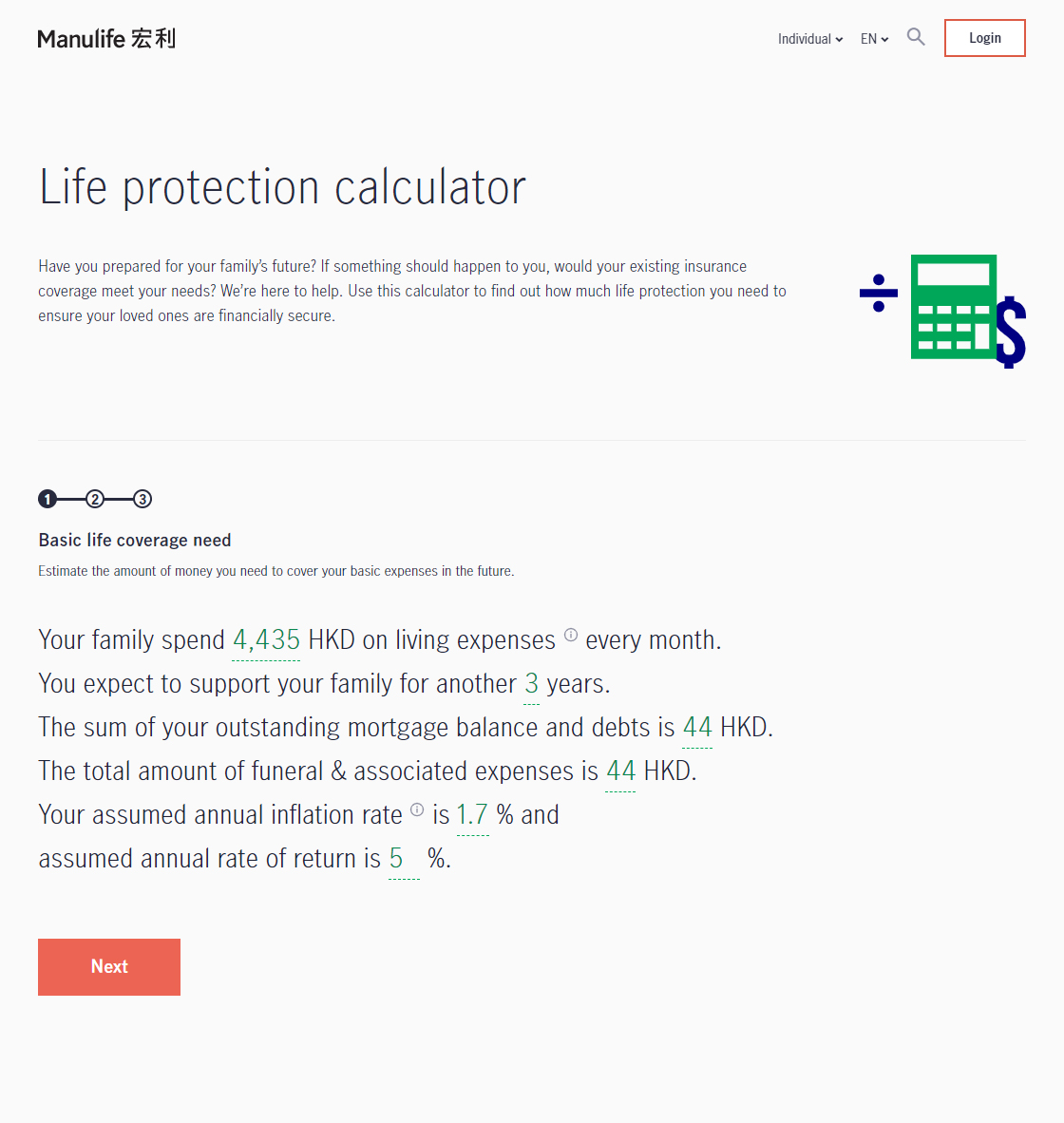 Manulife 宏利

Individual EN Login

Life protection calculator

Have you prepared for your family's future? If something should happen to you, would your existing insurance coverage meet your needs? We're here to help. Use this calculator to find out how much life protection you need to ensure your loved ones are financially secure.

1 2 3

Basic life coverage need

Estimate the amount of money you need to cover your basic expenses in the future.

Your family spend 4,435 HKD on living expenses every month.
You expect to support your family for another 3 years.
The sum of your outstanding mortgage balance and debts is 44 HKD.
The total amount of funeral & associated expenses is 44 HKD.
Your assumed annual inflation rate is 1.7 % and
assumed annual rate of return is 5 %.

Next